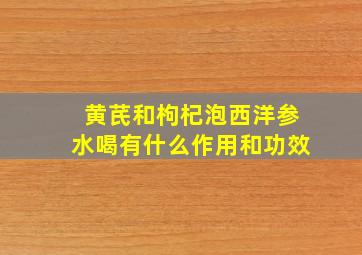 黄芪和枸杞泡西洋参水喝有什么作用和功效